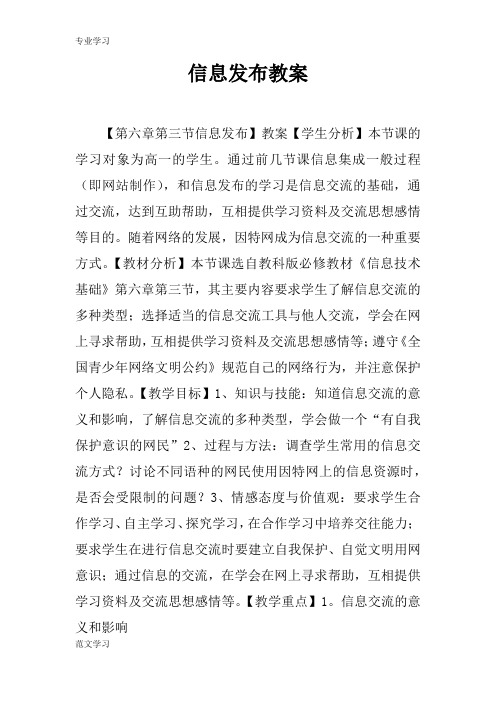 专业学习

信息发布教案

【第六章第三节信息发布】教案【学生分析】本节课的学习对象为高一的学生。通过前几节课信息集成一般过程（即网站制作），和信息发布的学习是信息交流的基础，通过交流，达到互助帮助，互相提供学习资料及交流思想感情等目的。随着网络的发展，因特网成为信息交流的一种重要方式。【教材分析】本节课选自教科版必修教材《信息技术基础》第六章第三节，其主要内容要求学生了解信息交流的多种类型；选择适当的信息交流工具与他人交流，学会在网上寻求帮助，互相提供学习资料及交流思想感情等；遵守《全国青少年网络文明公约》规范自己的网络行为，并注意保护个人隐私。【教学目标】1、知识与技能：知道信息交流的意义和影响，了解信息交流的多种类型，学会做一个“有自我保护意识的网民”2、过程与方法：调查学生常用的信息交流方式？讨论不同语种的网民使用因特网上的信息资源时，是否会受限制的问题？3、情感态度与价值观：要求学生合作学习、自主学习、探究学习，在合作学习中培养交往能力；要求学生在进行信息交流时要建立自我保护、自觉文明用网意识；通过信息的交流，在学会在网上寻求帮助，互相提供学习资料及交流思想感情等。【教学重点】1。信息交流的意义和影响

范文学习